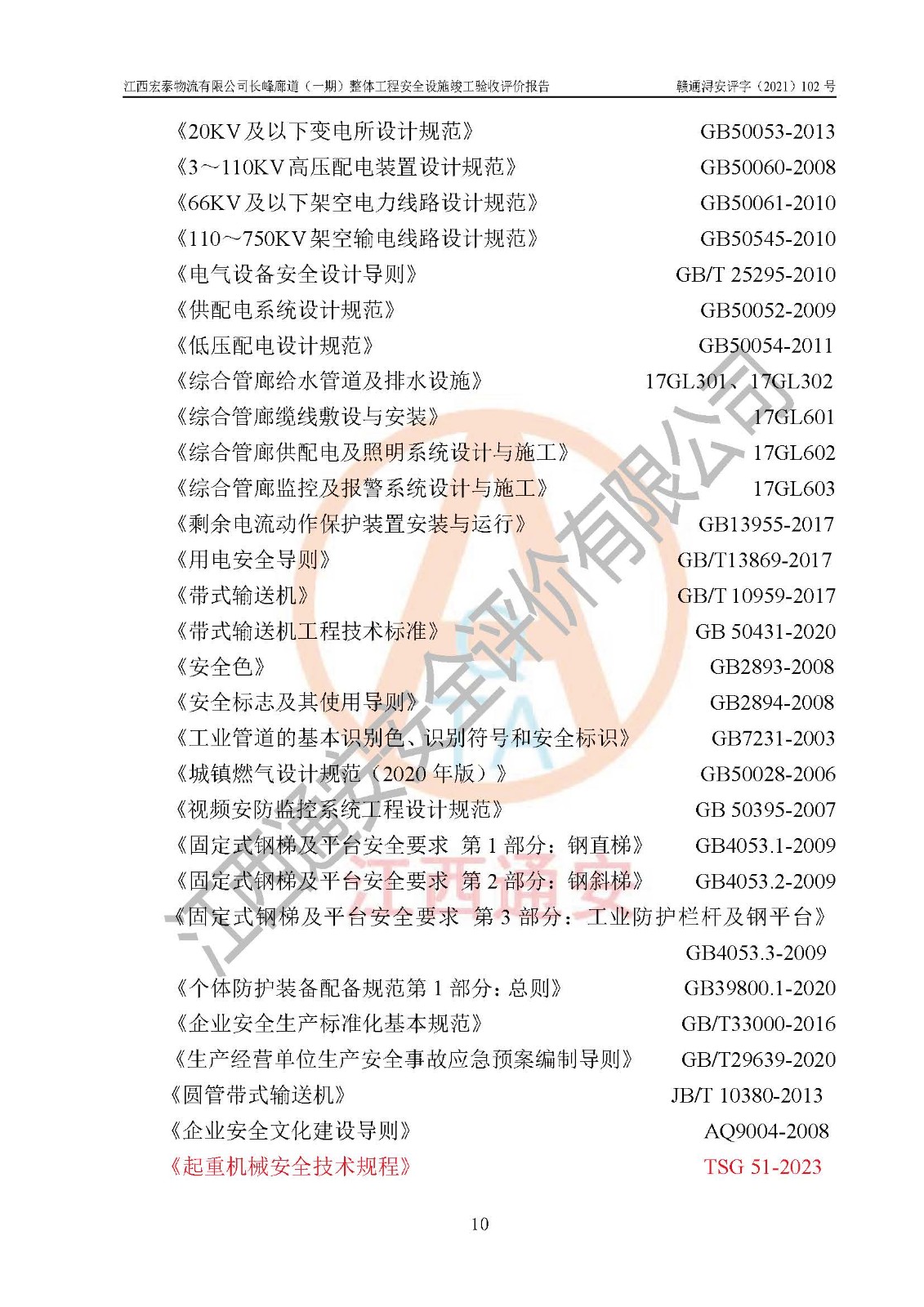 江西宏泰物流有限公司长峰廊道（一期）整体工程安全设施竣工验收评价报告 赣通浔安评字（2021）102号

《20KV及以下变电所设计规范》 GB50053-2013
《3～110KV高压配电装置设计规范》 GB50060-2008
《66KV及以下架空电力线路设计规范》 GB50061-2010
《110～750KV架空输电线路设计规范》 GB50545-2010
《电气设备安全设计导则》 GB/T 25295-2010
《供配电系统设计规范》 GB50052-2009
《低压配电设计规范》 GB50054-2011
《综合管廊给水管道及排水设施》 17GL301、17GL302
《综合管廊缆线敷设与安装》 17GL601
《综合管廊供配电及照明系统设计与施工》 17GL602
《综合管廊监控及报警系统设计与施工》 17GL603
《剩余电流动作保护装置安装与运行》 GB13955-2017
《用电安全导则》 GB/T13869-2017
《带式输送机》 GB/T 10959-2017
《带式输送机工程技术标准》 GB 50431-2020
《安全色》 GB2893-2008
《安全标志及其使用导则》 GB2894-2008
《工业管道的基本识别色、识别符号和安全标识》 GB7231-2003
《城镇燃气设计规范（2020年版）》 GB50028-2006
《视频安防监控系统工程设计规范》 GB 50395-2007
《固定式钢梯及平台安全要求 第1部分：钢直梯》 GB4053.1-2009
《固定式钢梯及平台安全要求 第2部分：钢斜梯》 GB4053.2-2009
《固定式钢梯及平台安全要求 第3部分：工业防护栏杆及钢平台》 GB4053.3-2009
《个体防护装备配备规范第1部分：总则》 GB39800.1-2020
《企业安全生产标准化基本规范》 GB/T33000-2016
《生产经营单位生产安全事故应急预案编制导则》 GB/T29639-2020
《圆管带式输送机》 JB/T 10380-2013
《企业安全文化建设导则》 AQ9004-2008
《起重机械安全技术规程》 TSG 51-2023

10

江西通安安全评价有限公司
江西通安